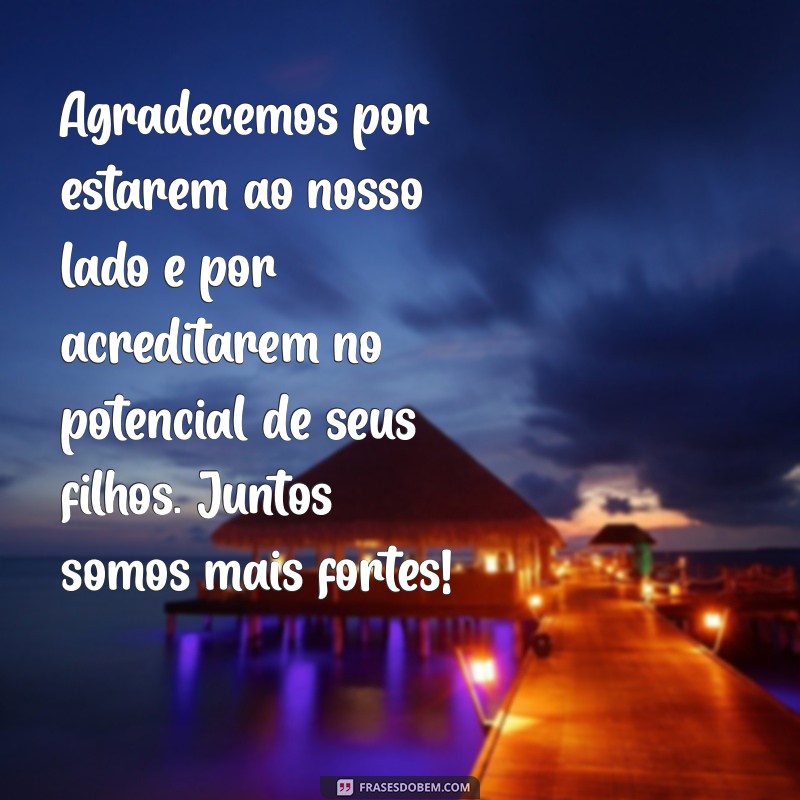 Agradecemos por estarem ao nosso lado e por acreditarem no potencial de seus filhos. Juntos somos mais fortes!

FRASESDOBEM.COM